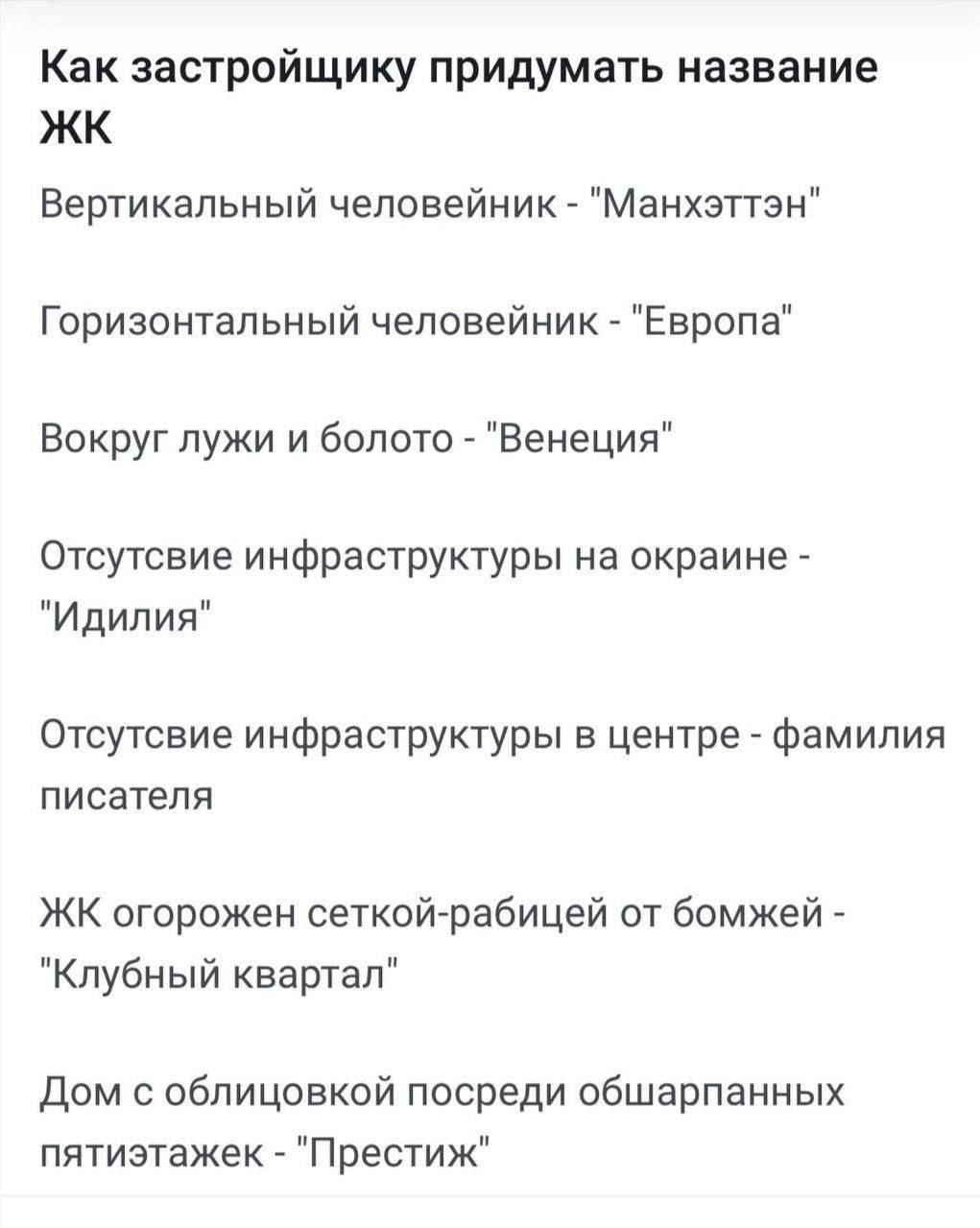 Как застройщику придумать название ЖК

Вертикальный человейник - "Манхэттэн"

Горизонтальный человейник - "Европа"

Вокруг лужи и болото - "Венеция"

Отсутсвие инфраструктуры на окраине - "Идилия"

Отсутсвие инфраструктуры в центре - фамилия писателя

ЖК огорожен сеткой-рабицей от бомжей - "Клубный квартал"

Дом с облицовкой посреди обшарпанных пятиэтажек - "Престиж"